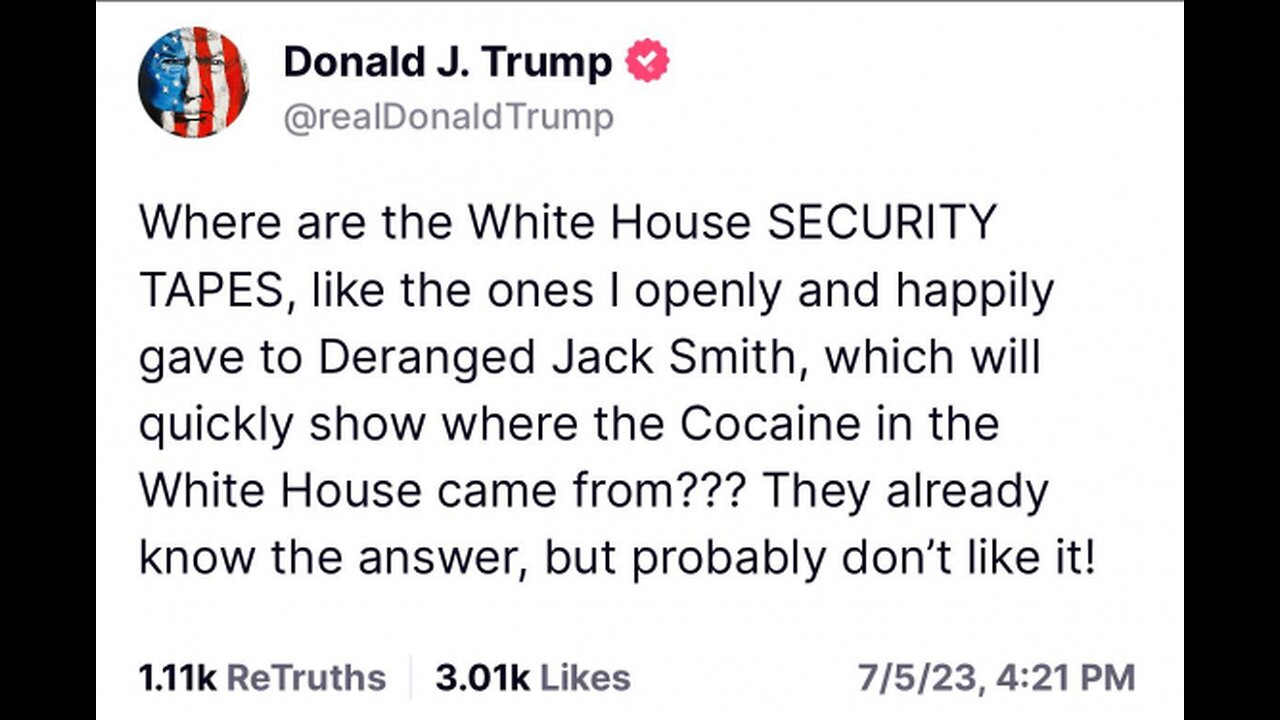 Donald J. Trump
@realDonaldTrump

Where are the White House SECURITY TAPES, like the ones I openly and happily gave to Deranged Jack Smith, which will quickly show where the Cocaine in the White House came from??? They already know the answer, but probably don't like it!

1.11k ReTruths 3.01k Likes 7/5/23, 4:21 PM